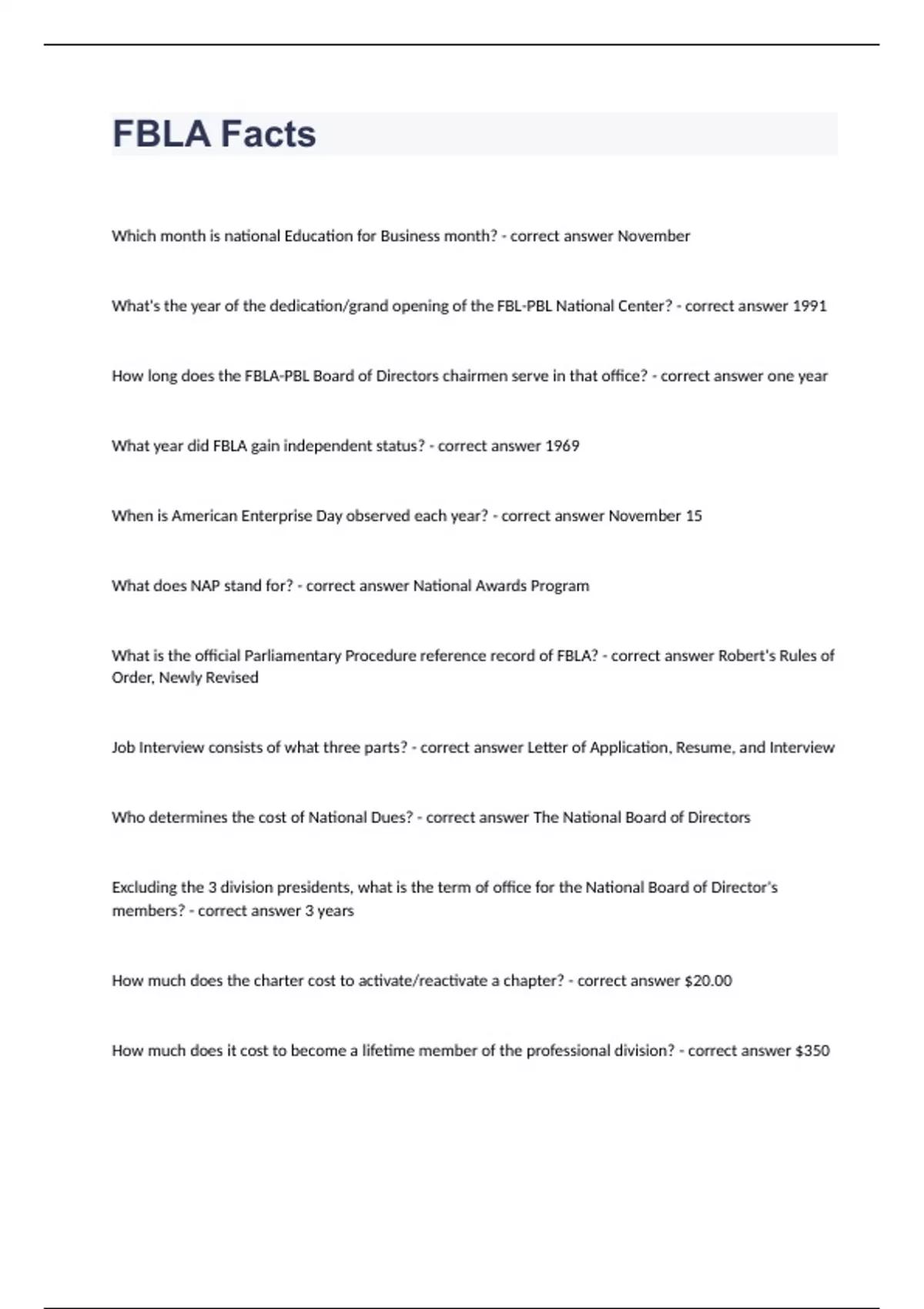 FBLA Facts

Which month is national Education for Business month? - correct answer November

What's the year of the dedication/grand opening of the FBL-PBL National Center? - correct answer 1991

How long does the FBLA-PBL Board of Directors chairmen serve in that office? - correct answer one year

What year did FBLA gain independent status? - correct answer 1969

When is American Enterprise Day observed each year? - correct answer November 15

What does NAP stand for? - correct answer National Awards Program

What is the official Parliamentary Procedure reference record of FBLA? - correct answer Robert's Rules of Order, Newly Revised

Job Interview consists of what three parts? - correct answer Letter of Application, Resume, and Interview

Who determines the cost of National Dues? - correct answer The National Board of Directors

Excluding the 3 division presidents, what is the term of office for the National Board of Director's members? - correct answer 3 years

How much does the charter cost to activate/reactivate a chapter? - correct answer $20.00

How much does it cost to become a lifetime member of the professional division? - correct answer $350